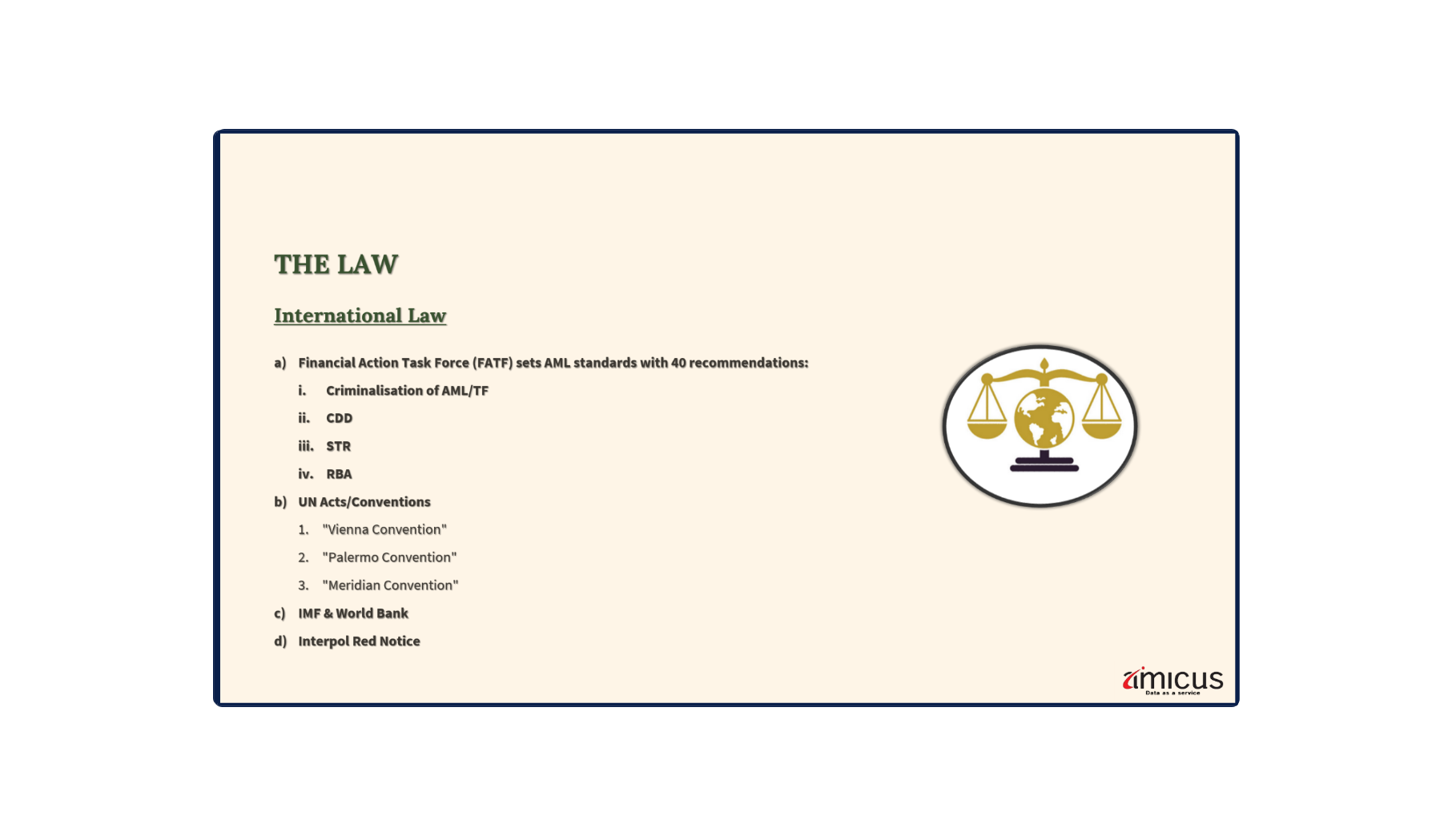 THE LAW

International Law

a) Financial Action Task Force (FATF) sets AML standards with 40 recommendations:

i. Criminalisation of AML/TF

ii. CDD

iii. STR

iv. RBA

b) UN Acts/Conventions

1. "Vienna Convention"

2. "Palermo Convention"

3. "Meridian Convention"

c) IMF & World Bank

d) Interpol Red Notice

amicus
Data as a service